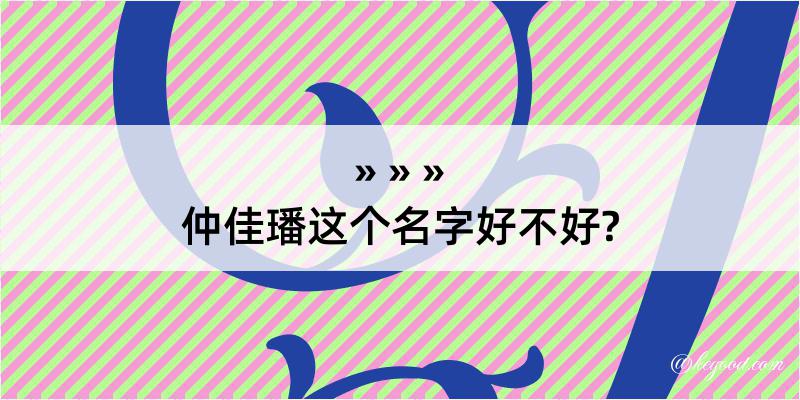 » » »
仲佳璠这个名字好不好?
@hegood.com